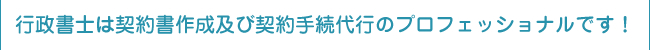 行政書士は契約書作成及び契約手続代行のプロフェッショナルです！